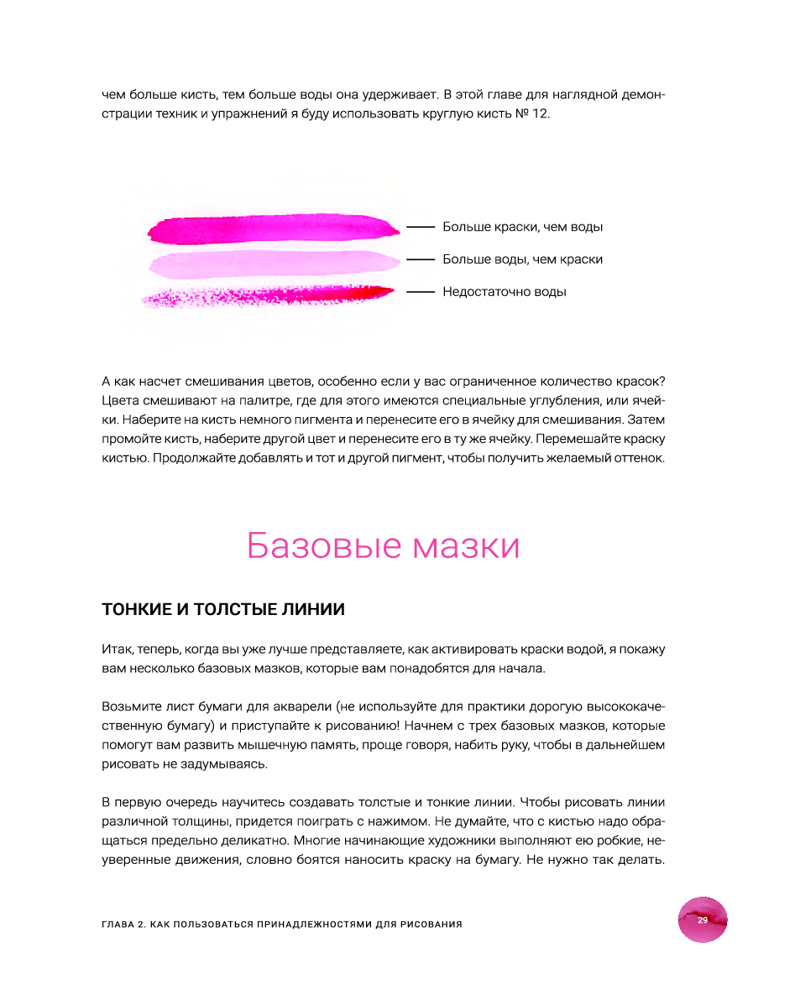 чем больше кисть, тем больше воды она удерживает. В этой главе для наглядной демонстрации техник и упражнений я буду использовать круглую кисть № 12.

Больше краски, чем воды

Больше воды, чем краски

Недостаточно воды

А как насчет смешивания цветов, особенно если у вас ограниченное количество красок? Цвета смешивают на палитре, где для этого имеются специальные углубления, или ячейки. Наберите на кисть немного пигмента и перенесите его в ячейку для смешивания. Затем промойте кисть, наберите другой цвет и перенесите его в ту же ячейку. Перемешайте краску кистью. Продолжайте добавлять и тот и другой пигмент, чтобы получить желаемый оттенок.

Базовые мазки

ТОНКИЕ И ТОЛСТЫЕ ЛИНИИ

Итак, теперь, когда вы уже лучше представляете, как активировать краски водой, я покажу вам несколько базовых мазков, которые вам понадобятся для начала.

Возьмите лист бумаги для акварели (не используйте для практики дорогую высококачественную бумагу) и приступайте к рисованию! Начнем с трех базовых мазков, которые помогут вам развить мышечную память, проще говоря, набить руку, чтобы в дальнейшем рисовать не задумываясь.

В первую очередь научитесь создавать толстые и тонкие линии. Чтобы рисовать линии различной толщины, придется поиграть с нажимом. Не думайте, что с кистью надо обращаться предельно деликатно. Многие начинающие художники выполняют ею робкие, неуверенные движения, словно боятся наносить краску на бумагу. Не нужно так делать.

ГЛАВА 2. КАК ПОЛЬЗОВАТЬСЯ ПРИНАДЛЕЖНОСТЯМИ ДЛЯ РИСОВАНИЯ

29